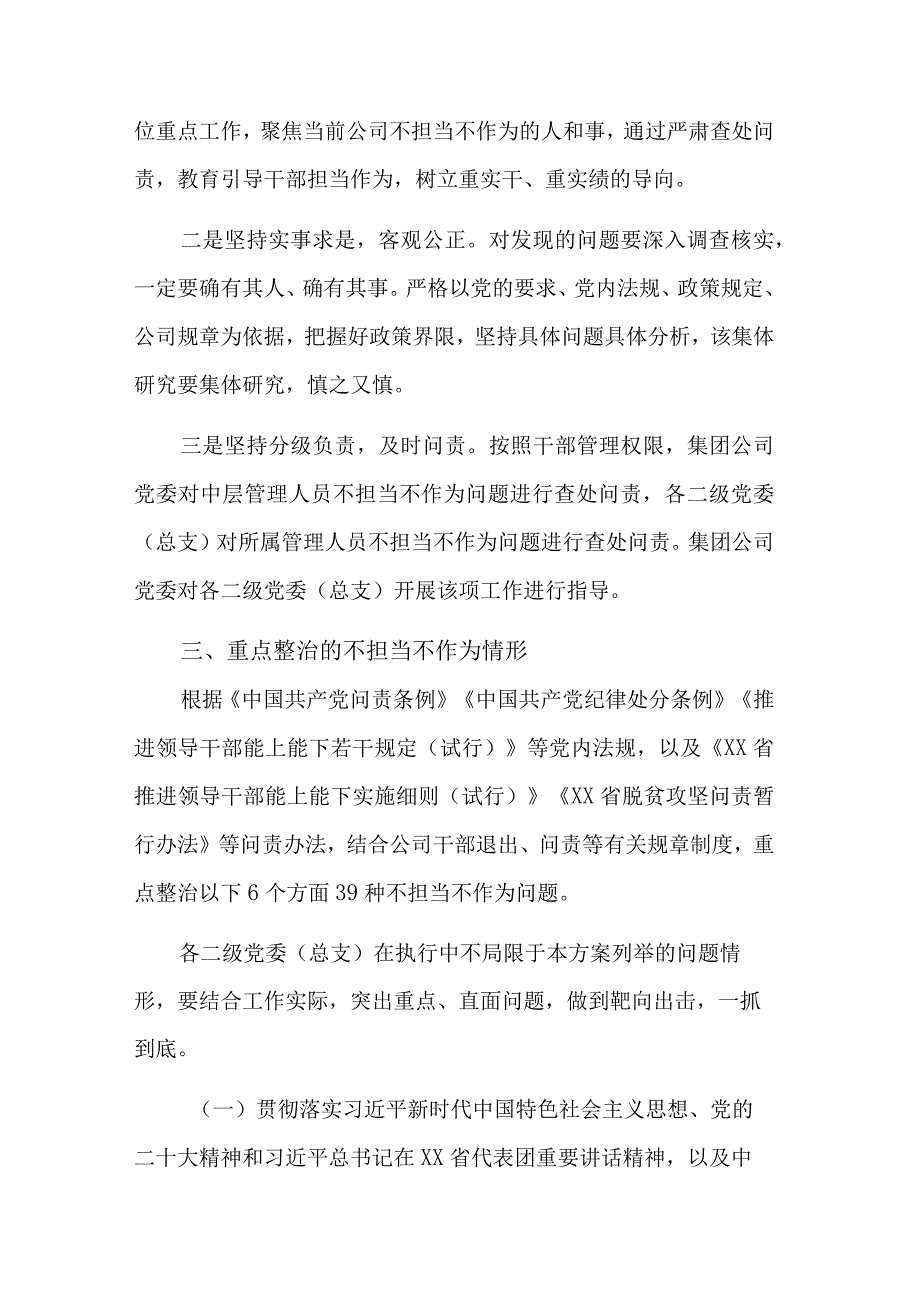 位重点工作，聚焦当前公司不担当不作为的人和事，通过严肃查处问责，教育引导干部担当作为，树立重实干、重实绩的导向。

二是坚持实事求是，客观公正。对发现的问题要深入调查核实，一定要确有其人、确有其事。严格以党的要求、党内法规、政策规定、公司规章为依据，把握好政策界限，坚持具体问题具体分析，该集体研究要集体研究，慎之又慎。

三是坚持分级负责，及时问责。按照干部管理权限，集团公司党委对中层管理人员不担当不作为问题进行查处问责，各二级党委（总支）对所属管理人员不担当不作为问题进行查处问责。集团公司党委对各二级党委（总支）开展该项工作进行指导。

三、重点整治的不担当不作为情形

根据《中国共产党问责条例》《中国共产党纪律处分条例》《推进领导干部能上能下若干规定（试行）》等党内法规，以及《XX省推进领导干部能上能下实施细则（试行）》《XX省脱贫攻坚问责暂行办法》等问责办法，结合公司干部退出、问责等有关规章制度，重点整治以下6个方面39种不担当不作为问题。

各二级党委（总支）在执行中不局限于本方案列举的问题情形，要结合工作实际，突出重点、直面问题，做到靶向出击，一抓到底。

（一）贯彻落实习近平新时代中国特色社会主义思想、党的二十大精神和习近平总书记在XX省代表团重要讲话精神，以及中